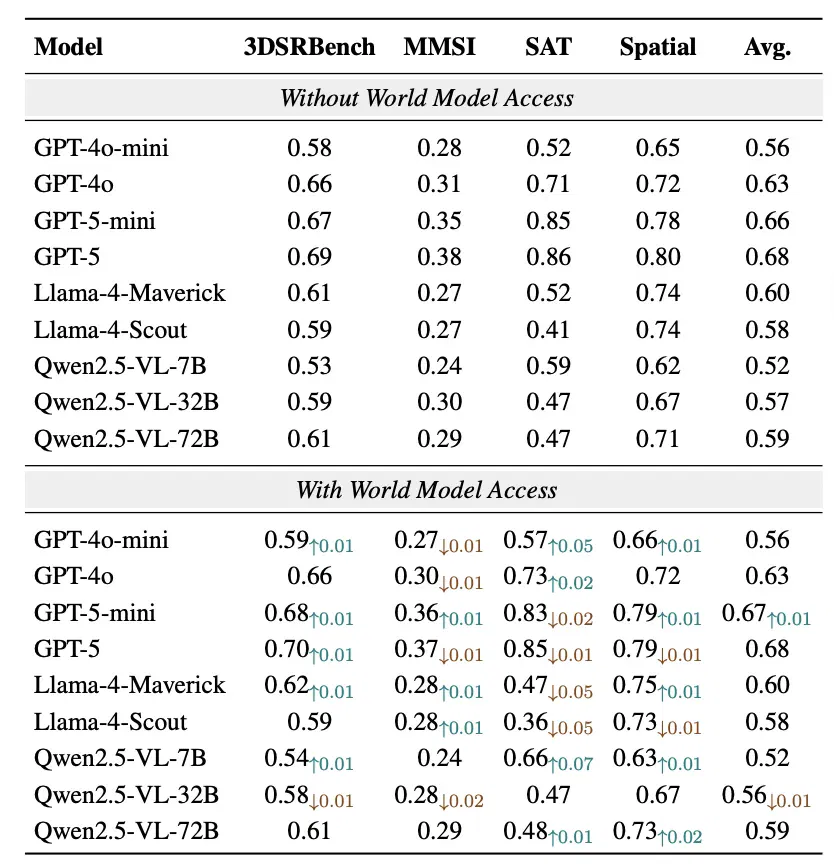 | Model | 3DSRBench | MMSI | SAT | Spatial | Avg. |
|---|---|---|---|---|---|
| *Without World Model Access* | | | | | |
| GPT-4o-mini | 0.58 | 0.28 | 0.52 | 0.65 | 0.56 |
| GPT-4o | 0.66 | 0.31 | 0.71 | 0.72 | 0.63 |
| GPT-5-mini | 0.67 | 0.35 | 0.85 | 0.78 | 0.66 |
| GPT-5 | 0.69 | 0.38 | 0.86 | 0.80 | 0.68 |
| Llama-4-Maverick | 0.61 | 0.27 | 0.52 | 0.74 | 0.60 |
| Llama-4-Scout | 0.59 | 0.27 | 0.41 | 0.74 | 0.58 |
| Qwen2.5-VL-7B | 0.53 | 0.24 | 0.59 | 0.62 | 0.52 |
| Qwen2.5-VL-32B | 0.59 | 0.30 | 0.47 | 0.67 | 0.57 |
| Qwen2.5-VL-72B | 0.61 | 0.29 | 0.47 | 0.71 | 0.59 |
| *With World Model Access* | | | | | |
| GPT-4o-mini | $0.59_{\uparrow 0.01}$ | $0.27_{\downarrow 0.01}$ | $0.57_{\uparrow 0.05}$ | $0.66_{\uparrow 0.01}$ | 0.56 |
| GPT-4o | 0.66 | $0.30_{\downarrow 0.01}$ | $0.73_{\uparrow 0.02}$ | 0.72 | 0.63 |
| GPT-5-mini | $0.68_{\uparrow 0.01}$ | $0.36_{\uparrow 0.01}$ | $0.83_{\downarrow 0.02}$ | $0.79_{\uparrow 0.01}$ | $0.67_{\uparrow 0.01}$ |
| GPT-5 | $0.70_{\uparrow 0.01}$ | $0.37_{\downarrow 0.01}$ | $0.85_{\downarrow 0.01}$ | $0.79_{\downarrow 0.01}$ | 0.68 |
| Llama-4-Maverick | $0.62_{\uparrow 0.01}$ | $0.28_{\uparrow 0.01}$ | $0.47_{\downarrow 0.05}$ | $0.75_{\uparrow 0.01}$ | 0.60 |
| Llama-4-Scout | 0.59 | $0.28_{\uparrow 0.01}$ | $0.36_{\downarrow 0.05}$ | $0.73_{\downarrow 0.01}$ | 0.58 |
| Qwen2.5-VL-7B | $0.54_{\uparrow 0.01}$ | 0.24 | $0.66_{\uparrow 0.07}$ | $0.63_{\uparrow 0.01}$ | 0.52 |
| Qwen2.5-VL-32B | $0.58_{\downarrow 0.01}$ | $0.28_{\downarrow 0.02}$ | 0.47 | 0.67 | $0.56_{\downarrow 0.01}$ |
| Qwen2.5-VL-72B | 0.61 | 0.29 | $0.48_{\uparrow 0.01}$ | $0.73_{\uparrow 0.02}$ | 0.59 |